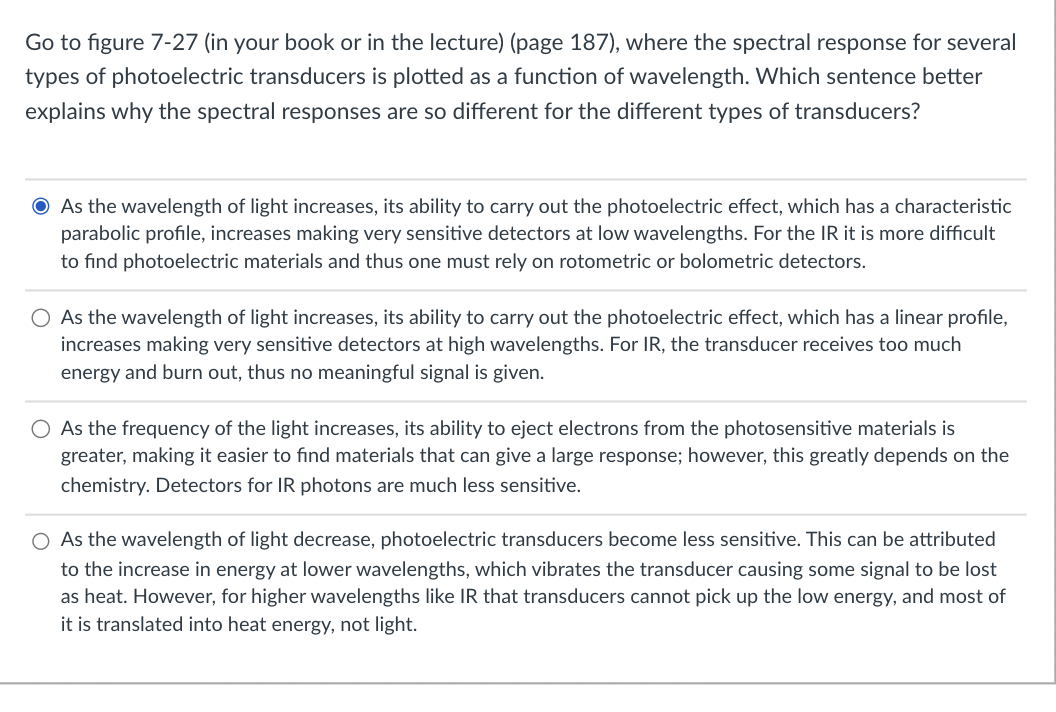 Go to figure 7-27 (in your book or in the lecture) (page 187), where the spectral response for several types of photoelectric transducers is plotted as a function of wavelength. Which sentence better explains why the spectral responses are so different for the different types of transducers?

As the wavelength of light increases, its ability to carry out the photoelectric effect, which has a characteristic parabolic profile, increases making very sensitive detectors at low wavelengths. For the IR it is more difficult to find photoelectric materials and thus one must rely on rotometric or bolometric detectors.

As the wavelength of light increases, its ability to carry out the photoelectric effect, which has a linear profile, increases making very sensitive detectors at high wavelengths. For IR, the transducer receives too much energy and burn out, thus no meaningful signal is given.

As the frequency of the light increases, its ability to eject electrons from the photosensitive materials is greater, making it easier to find materials that can give a large response; however, this greatly depends on the chemistry. Detectors for IR photons are much less sensitive.

As the wavelength of light decrease, photoelectric transducers become less sensitive. This can be attributed to the increase in energy at lower wavelengths, which vibrates the transducer causing some signal to be lost as heat. However, for higher wavelengths like IR that transducers cannot pick up the low energy, and most of it is translated into heat energy, not light.